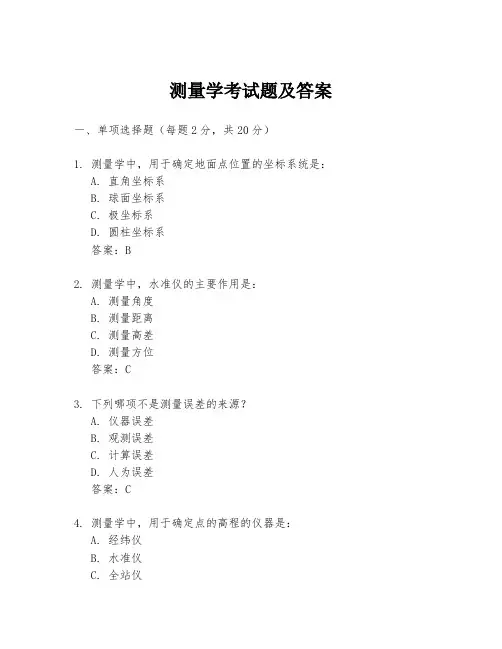 测量学考试题及答案

一、单项选择题（每题2分，共20分）

1. 测量学中，用于确定地面点位置的坐标系统是：
A. 直角坐标系
B. 球面坐标系
C. 极坐标系
D. 圆柱坐标系
答案：B

2. 测量学中，水准仪的主要作用是：
A. 测量角度
B. 测量距离
C. 测量高差
D. 测量方位
答案：C

3. 下列哪项不是测量误差的来源？
A. 仪器误差
B. 观测误差
C. 计算误差
D. 人为误差
答案：C

4. 测量学中，用于确定点的高程的仪器是：
A. 经纬仪
B. 水准仪
C. 全站仪